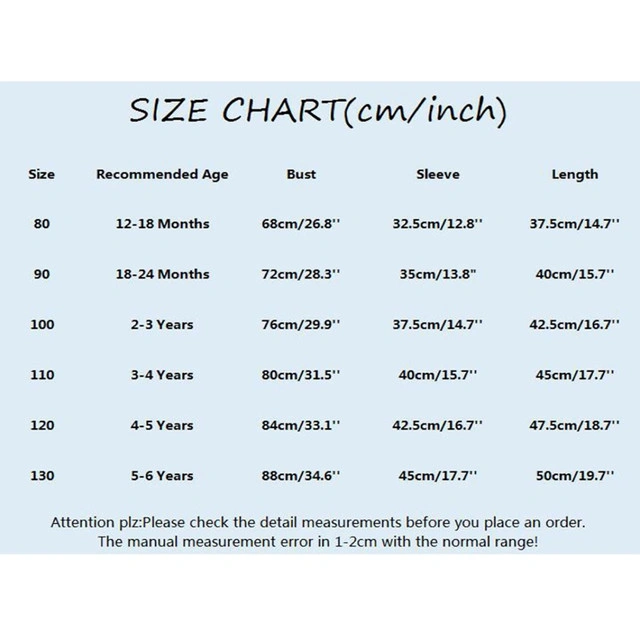 SIZE CHART(cm/inch)

| Size | Recommended Age | Bust | Sleeve | Length |
|---|---|---|---|---|
| 80 | 12-18 Months | 68cm/26.8'' | 32.5cm/12.8'' | 37.5cm/14.7'' |
| 90 | 18-24 Months | 72cm/28.3'' | 35cm/13.8" | 40cm/15.7'' |
| 100 | 2-3 Years | 76cm/29.9'' | 37.5cm/14.7'' | 42.5cm/16.7'' |
| 110 | 3-4 Years | 80cm/31.5'' | 40cm/15.7'' | 45cm/17.7'' |
| 120 | 4-5 Years | 84cm/33.1'' | 42.5cm/16.7'' | 47.5cm/18.7'' |
| 130 | 5-6 Years | 88cm/34.6'' | 45cm/17.7'' | 50cm/19.7'' |

Attention plz:Please check the detail measurements before you place an order. The manual measurement error in 1-2cm with the normal range!